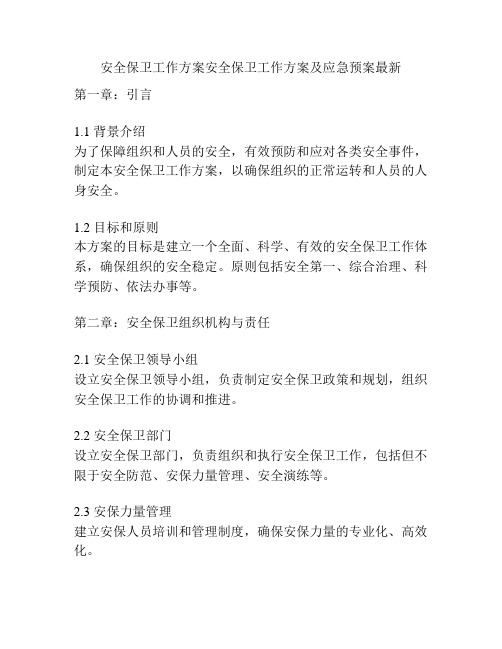 安全保卫工作方案安全保卫工作方案及应急预案最新

第一章：引言

1.1 背景介绍
为了保障组织和人员的安全，有效预防和应对各类安全事件，制定本安全保卫工作方案，以确保组织的正常运转和人员的人身安全。

1.2 目标和原则
本方案的目标是建立一个全面、科学、有效的安全保卫工作体系，确保组织的安全稳定。原则包括安全第一、综合治理、科学预防、依法办事等。

第二章：安全保卫组织机构与责任

2.1 安全保卫领导小组
设立安全保卫领导小组，负责制定安全保卫政策和规划，组织安全保卫工作的协调和推进。

2.2 安全保卫部门
设立安全保卫部门，负责组织和执行安全保卫工作，包括但不限于安全防范、安保力量管理、安全演练等。

2.3 安保力量管理
建立安保人员培训和管理制度，确保安保力量的专业化、高效化。